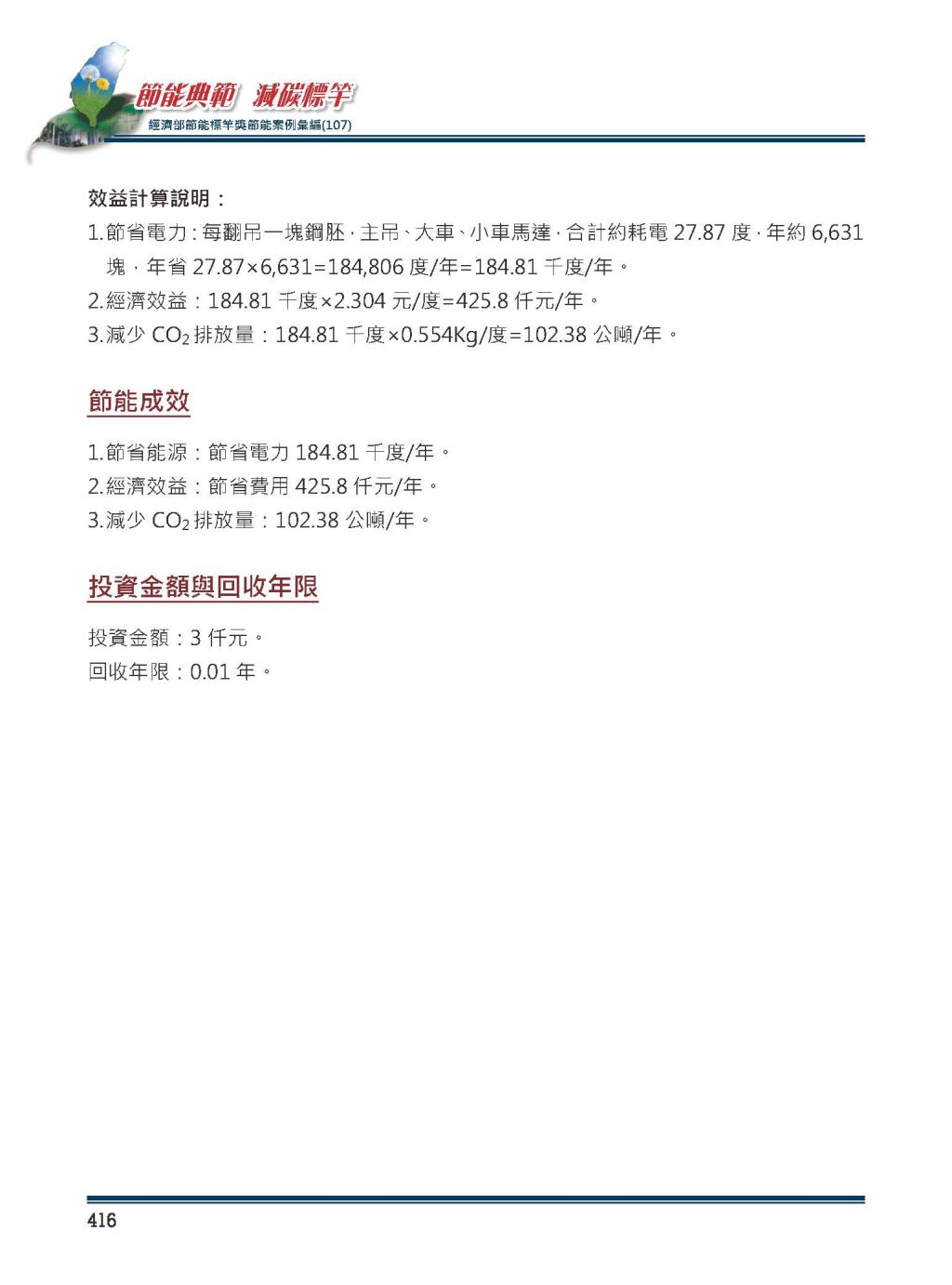 節能典範 減碳標竿
經濟部節能標竿獎節能案例彙編(107)

效益計算說明：
1.節省電力：每翻吊一塊鋼胚，主吊、大車、小車馬達，合計約耗電 27.87 度，年約 6,631 塊，年省 27.87×6,631=184,806 度/年=184.81 千度/年。
2.經濟效益：184.81 千度×2.304 元/度=425.8 仟元/年。
3.減少 $CO_2$ 排放量：184.81 千度×0.554Kg/度=102.38 公噸/年。

節能成效

1.節省能源：節省電力 184.81 千度/年。
2.經濟效益：節省費用 425.8 仟元/年。
3.減少 $CO_2$ 排放量：102.38 公噸/年。

投資金額與回收年限

投資金額：3 仟元。
回收年限：0.01 年。

416